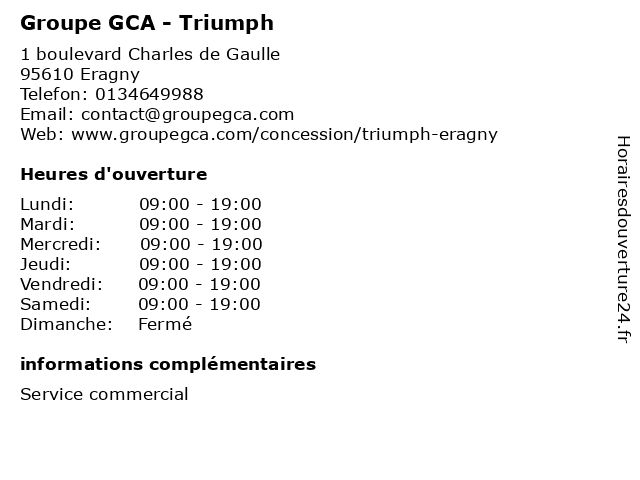 Groupe GCA - Triumph

1 boulevard Charles de Gaulle
95610 Eragny
Telefon: 0134649988
Email: contact@groupegca.com
Web: www.groupegca.com/concession/triumph-eragny

Heures d'ouverture

Lundi: 09:00 - 19:00
Mardi: 09:00 - 19:00
Mercredi: 09:00 - 19:00
Jeudi: 09:00 - 19:00
Vendredi: 09:00 - 19:00
Samedi: 09:00 - 19:00
Dimanche: Fermé

informations complémentaires

Service commercial

Horairesdouverture24.fr